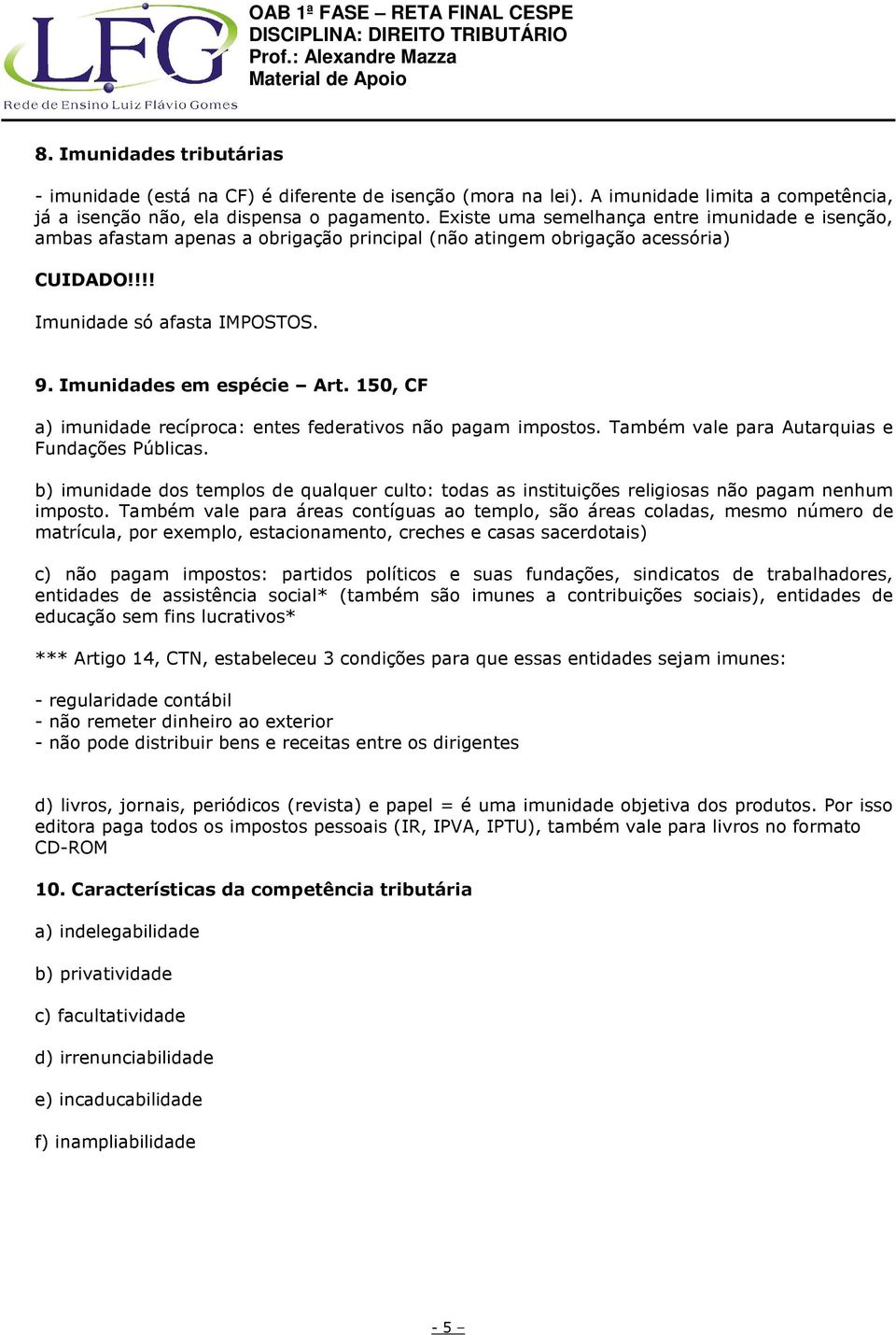 LFG
Rede de Ensino Luiz Flávio Gomes

OAB 1ª FASE – RETA FINAL CESPE
DISCIPLINA: DIREITO TRIBUTÁRIO
Prof.: Alexandre Mazza
Material de Apoio

8. Imunidades tributárias

- imunidade (está na CF) é diferente de isenção (mora na lei). A imunidade limita a competência, já a isenção não, ela dispensa o pagamento. Existe uma semelhança entre imunidade e isenção, ambas afastam apenas a obrigação principal (não atingem obrigação acessória)

CUIDADO!!!!

Imunidade só afasta IMPOSTOS.

9. Imunidades em espécie – Art. 150, CF

a) imunidade recíproca: entes federativos não pagam impostos. Também vale para Autarquias e Fundações Públicas.

b) imunidade dos templos de qualquer culto: todas as instituições religiosas não pagam nenhum imposto. Também vale para áreas contíguas ao templo, são áreas coladas, mesmo número de matrícula, por exemplo, estacionamento, creches e casas sacerdotais)

c) não pagam impostos: partidos políticos e suas fundações, sindicatos de trabalhadores, entidades de assistência social* (também são imunes a contribuições sociais), entidades de educação sem fins lucrativos*

*** Artigo 14, CTN, estabeleceu 3 condições para que essas entidades sejam imunes:

- regularidade contábil
- não remeter dinheiro ao exterior
- não pode distribuir bens e receitas entre os dirigentes

d) livros, jornais, periódicos (revista) e papel = é uma imunidade objetiva dos produtos. Por isso editora paga todos os impostos pessoais (IR, IPVA, IPTU), também vale para livros no formato CD-ROM

10. Características da competência tributária

a) indelegabilidade

b) privatividade

c) facultatividade

d) irrenunciabilidade

e) incaducabilidade

f) inampliabilidade

- 5 –